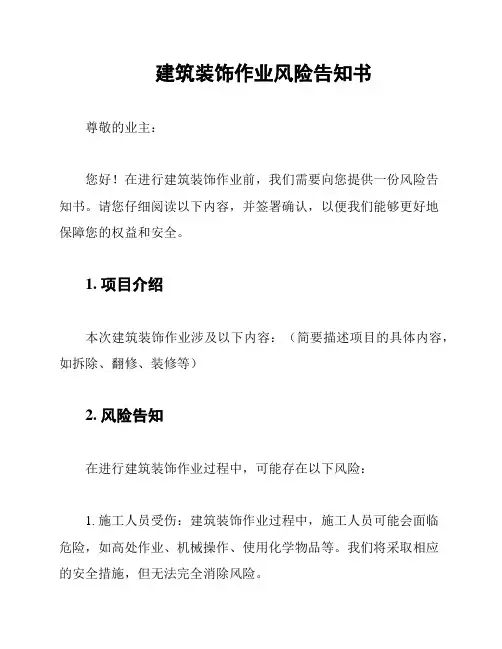 建筑装饰作业风险告知书

尊敬的业主：

您好！在进行建筑装饰作业前，我们需要向您提供一份风险告知书。请您仔细阅读以下内容，并签署确认，以便我们能够更好地保障您的权益和安全。

1. 项目介绍

本次建筑装饰作业涉及以下内容：（简要描述项目的具体内容，如拆除、翻修、装修等）

2. 风险告知

在进行建筑装饰作业过程中，可能存在以下风险：

1. 施工人员受伤：建筑装饰作业过程中，施工人员可能会面临危险，如高处作业、机械操作、使用化学物品等。我们将采取相应的安全措施，但无法完全消除风险。